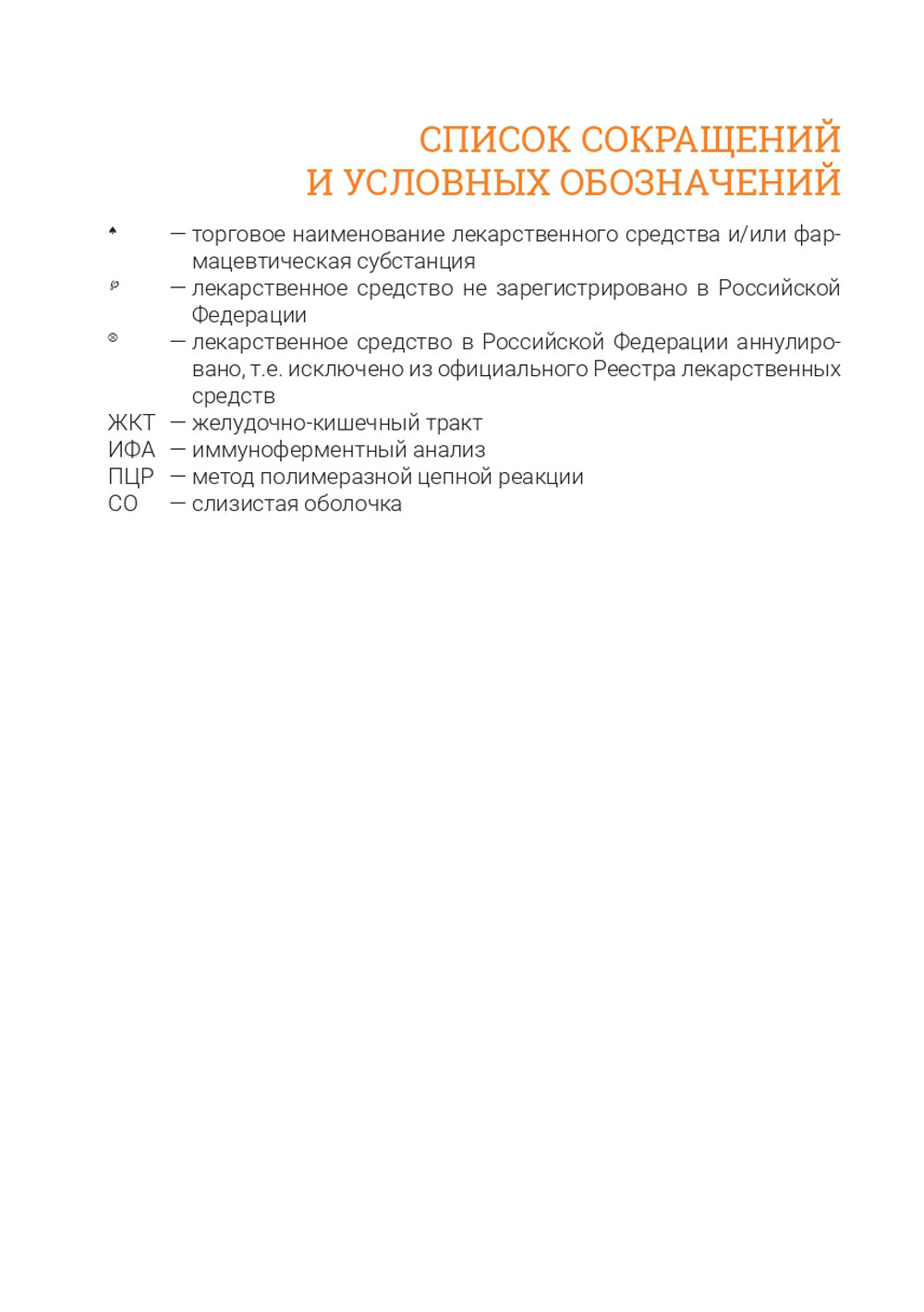 СПИСОК СОКРАЩЕНИЙ
И УСЛОВНЫХ ОБОЗНАЧЕНИЙ

♠ — торговое наименование лекарственного средства и/или фармацевтическая субстанция
℘ — лекарственное средство не зарегистрировано в Российской Федерации
⊗ — лекарственное средство в Российской Федерации аннулировано, т.е. исключено из официального Реестра лекарственных средств
ЖКТ — желудочно-кишечный тракт
ИФА — иммуноферментный анализ
ПЦР — метод полимеразной цепной реакции
СО — слизистая оболочка